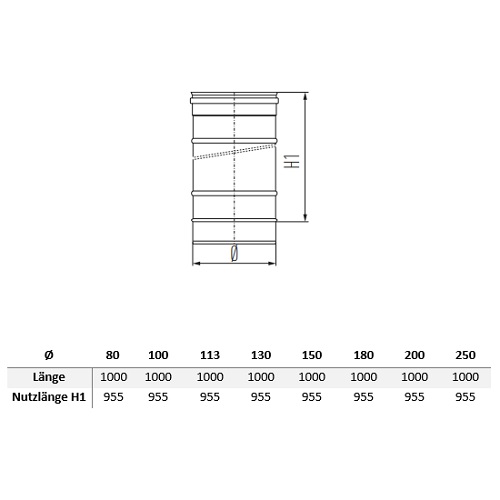 H1

Ø

| Ø | 80 | 100 | 113 | 130 | 150 | 180 | 200 | 250 |
|---|---|---|---|---|---|---|---|---|
| Länge | 1000 | 1000 | 1000 | 1000 | 1000 | 1000 | 1000 | 1000 |
| Nutzlänge H1 | 955 | 955 | 955 | 955 | 955 | 955 | 955 | 955 |